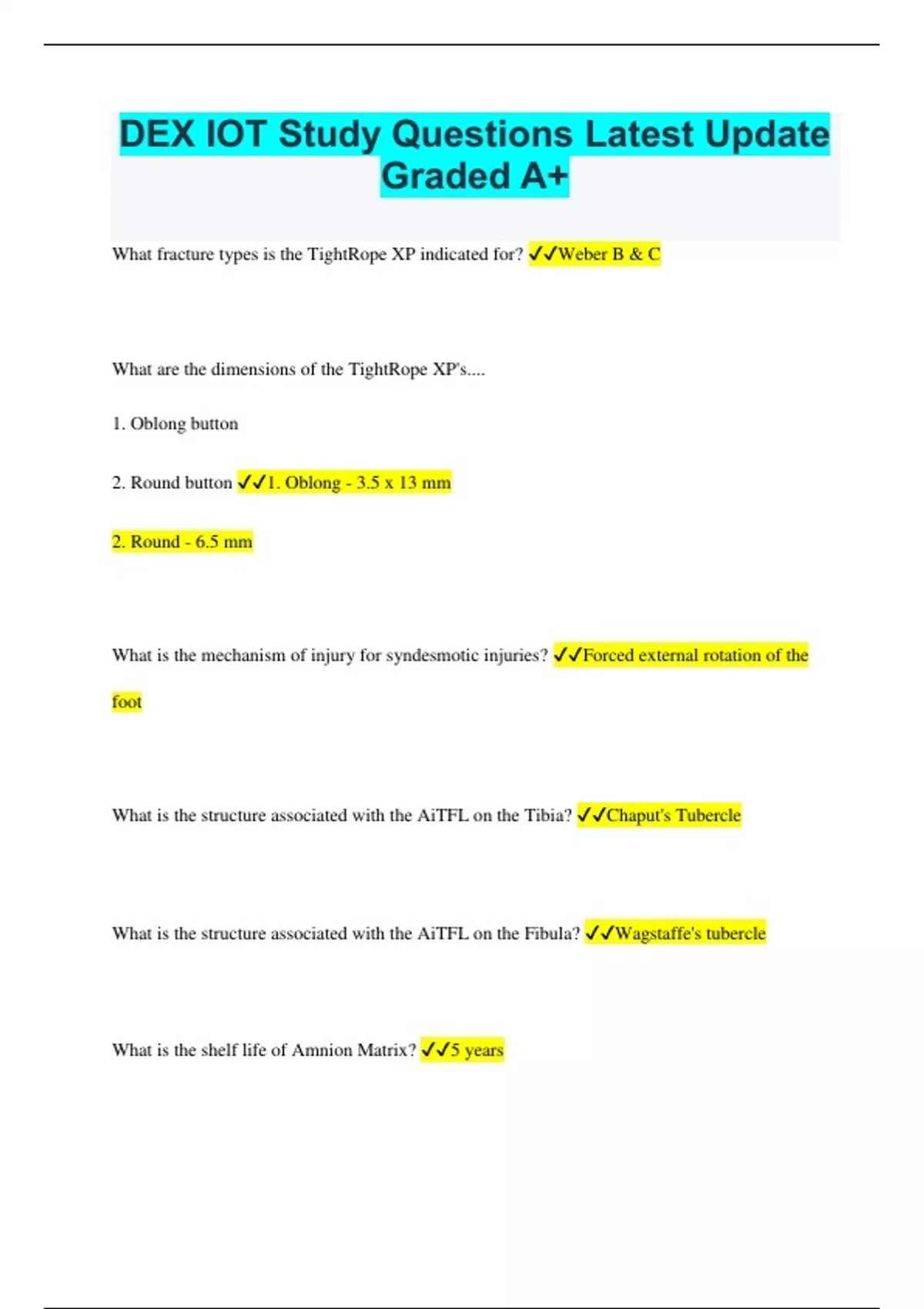 DEX IOT Study Questions Latest Update Graded A+

What fracture types is the TightRope XP indicated for? ✓✓Weber B & C

What are the dimensions of the TightRope XP's....

1. Oblong button

2. Round button ✓✓1. Oblong - 3.5 x 13 mm

2. Round - 6.5 mm

What is the mechanism of injury for syndesmotic injuries? ✓✓Forced external rotation of the foot

What is the structure associated with the AiTFL on the Tibia? ✓✓Chaput's Tubercle

What is the structure associated with the AiTFL on the Fibula? ✓✓Wagstaffe's tubercle

What is the shelf life of Amnion Matrix? ✓✓5 years